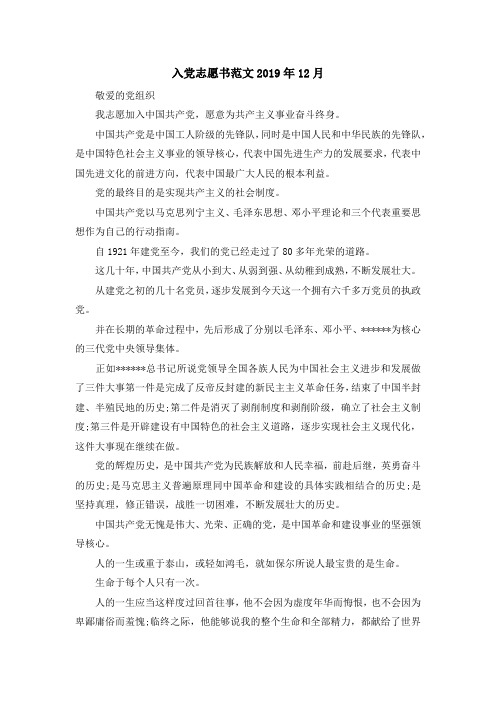 入党志愿书范文 2019 年 12 月

敬爱的党组织

我志愿加入中国共产党，愿意为共产主义事业奋斗终身。

中国共产党是中国工人阶级的先锋队，同时是中国人民和中华民族的先锋队，是中国特色社会主义事业的领导核心，代表中国先进生产力的发展要求，代表中国先进文化的前进方向，代表中国最广大人民的根本利益。

党的最终目的是实现共产主义的社会制度。

中国共产党以马克思列宁主义、毛泽东思想、邓小平理论和三个代表重要思想作为自己的行动指南。

自 1921 年建党至今，我们的党已经走过了 80 多年光荣的道路。

这几十年，中国共产党从小到大、从弱到强、从幼稚到成熟，不断发展壮大。

从建党之初的几十名党员，逐步发展到今天这一个拥有六千多万党员的执政党。

并在长期的革命过程中，先后形成了分别以毛泽东、邓小平、******为核心的三代党中央领导集体。

正如******总书记所说党领导全国各族人民为中国社会主义进步和发展做了三件大事第一件是完成了反帝反封建的新民主主义革命任务，结束了中国半封建、半殖民地的历史;第二件是消灭了剥削制度和剥削阶级，确立了社会主义制度;第三件是开辟建设有中国特色的社会主义道路，逐步实现社会主义现代化，这件大事现在继续在做。

党的辉煌历史，是中国共产党为民族解放和人民幸福，前赴后继，英勇奋斗的历史;是马克思主义普遍原理同中国革命和建设的具体实践相结合的历史;是坚持真理，修正错误，战胜一切困难，不断发展壮大的历史。

中国共产党无愧是伟大、光荣、正确的党，是中国革命和建设事业的坚强领导核心。

人的一生或重于泰山，或轻如鸿毛，就如保尔所说人最宝贵的是生命。

生命于每个人只有一次。

人的一生应当这样度过回首往事，他不会因为虚度年华而悔恨，也不会因为卑鄙庸俗而羞愧;临终之际，他能够说我的整个生命和全部精力，都献给了世界